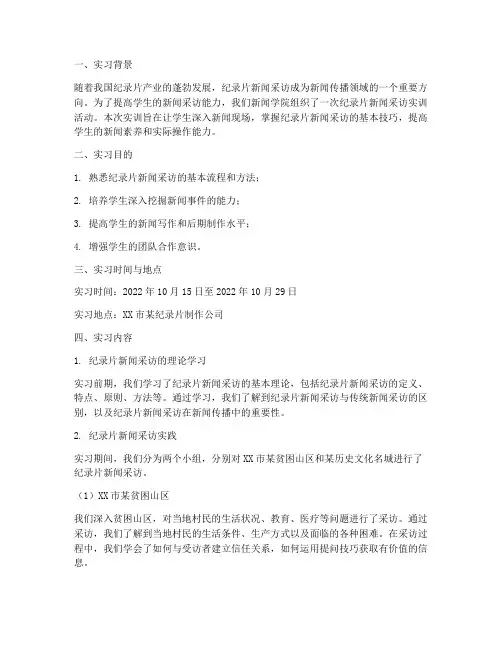 一、实习背景

随着我国纪录片产业的蓬勃发展，纪录片新闻采访成为新闻传播领域的一个重要方向。为了提高学生的新闻采访能力，我们新闻学院组织了一次纪录片新闻采访实训活动。本次实训旨在让学生深入新闻现场，掌握纪录片新闻采访的基本技巧，提高学生的新闻素养和实际操作能力。

二、实习目的

1. 熟悉纪录片新闻采访的基本流程和方法；

2. 培养学生深入挖掘新闻事件的能力；

3. 提高学生的新闻写作和后期制作水平；

4. 增强学生的团队合作意识。

三、实习时间与地点

实习时间：2022 年 10 月 15 日至 2022 年 10 月 29 日

实习地点：XX 市某纪录片制作公司

四、实习内容

1. 纪录片新闻采访的理论学习

实习前期，我们学习了纪录片新闻采访的基本理论，包括纪录片新闻采访的定义、特点、原则、方法等。通过学习，我们了解到纪录片新闻采访与传统新闻采访的区别，以及纪录片新闻采访在新闻传播中的重要性。

2. 纪录片新闻采访实践

实习期间，我们分为两个小组，分别对 XX 市某贫困山区和某历史文化名城进行了纪录片新闻采访。

（1）XX 市某贫困山区

我们深入贫困山区，对当地村民的生活状况、教育、医疗等问题进行了采访。通过采访，我们了解到当地村民的生活条件、生产方式以及面临的各种困难。在采访过程中，我们学会了如何与受访者建立信任关系，如何运用提问技巧获取有价值的信息。